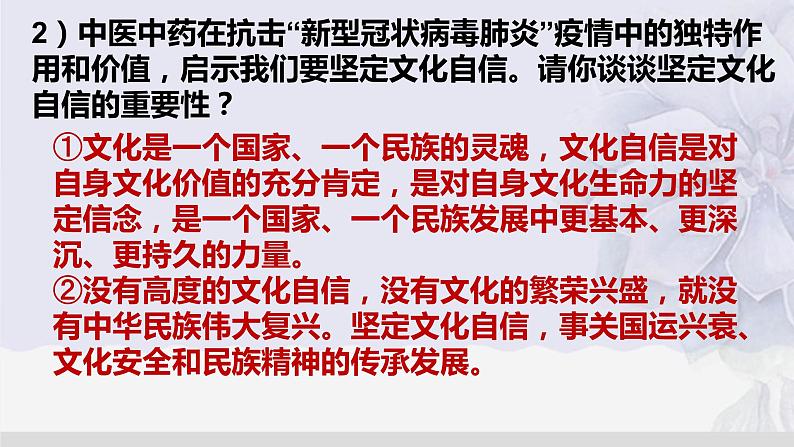 2）中医中药在抗击“新型冠状病毒肺炎”疫情中的独特作用和价值，启示我们要坚定文化自信。请你谈谈坚定文化自信的重要性？

①文化是一个国家、一个民族的灵魂，文化自信是对自身文化价值的充分肯定，是对自身文化生命力的坚定信念，是一个国家、一个民族发展中更基本、更深沉、更持久的力量。
②没有高度的文化自信，没有文化的繁荣兴盛，就没有中华民族伟大复兴。坚定文化自信，事关国运兴衰、文化安全和民族精神的传承发展。